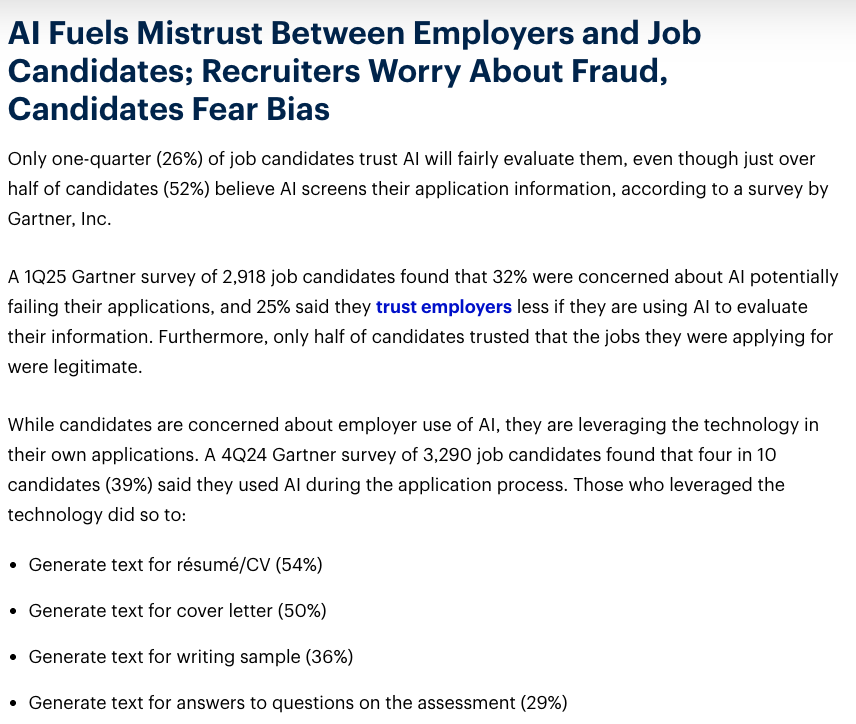 AI Fuels Mistrust Between Employers and Job Candidates; Recruiters Worry About Fraud, Candidates Fear Bias

Only one-quarter (26%) of job candidates trust AI will fairly evaluate them, even though just over half of candidates (52%) believe AI screens their application information, according to a survey by Gartner, Inc.

A 1Q25 Gartner survey of 2,918 job candidates found that 32% were concerned about AI potentially failing their applications, and 25% said they trust employers less if they are using AI to evaluate their information. Furthermore, only half of candidates trusted that the jobs they were applying for were legitimate.

While candidates are concerned about employer use of AI, they are leveraging the technology in their own applications. A 4Q24 Gartner survey of 3,290 job candidates found that four in 10 candidates (39%) said they used AI during the application process. Those who leveraged the technology did so to:

• Generate text for résumé/CV (54%)

• Generate text for cover letter (50%)

• Generate text for writing sample (36%)

• Generate text for answers to questions on the assessment (29%)